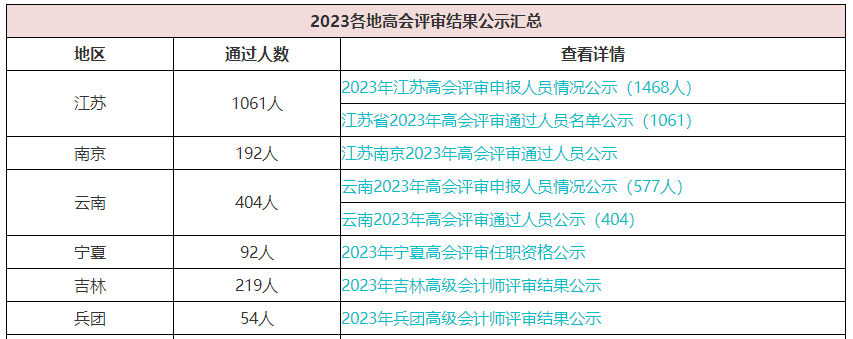 2023各地高会评审结果公示汇总

| 地区 | 通过人数 | 查看详情 |
|---|---|---|
| 江苏 | 1061人 | 2023年江苏高会评审申报人员情况公示（1468人） |
| | | 江苏省2023年高会评审通过人员名单公示（1061） |
| 南京 | 192人 | 江苏南京2023年高会评审通过人员公示 |
| 云南 | 404人 | 云南2023年高会评审申报人员情况公示（577人） |
| | | 云南2023年高会评审通过人员公示（404） |
| 宁夏 | 92人 | 2023年宁夏高会评审任职资格公示 |
| 吉林 | 219人 | 2023年吉林高级会计师评审结果公示 |
| 兵团 | 54人 | 2023年兵团高级会计师评审结果公示 |